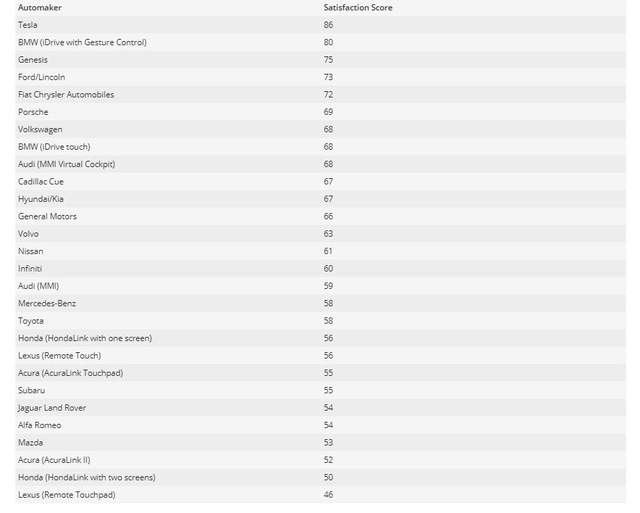 | Automaker | Satisfaction Score |
|---|---|
| Tesla | 86 |
| BMW (iDrive with Gesture Control) | 80 |
| Genesis | 75 |
| Ford/Lincoln | 73 |
| Fiat Chrysler Automobiles | 72 |
| Porsche | 69 |
| Volkswagen | 68 |
| BMW (iDrive touch) | 68 |
| Audi (MMI Virtual Cockpit) | 68 |
| Cadillac Cue | 67 |
| Hyundai/Kia | 67 |
| General Motors | 66 |
| Volvo | 63 |
| Nissan | 61 |
| Infiniti | 60 |
| Audi (MMI) | 59 |
| Mercedes-Benz | 58 |
| Toyota | 58 |
| Honda (HondaLink with one screen) | 56 |
| Lexus (Remote Touch) | 56 |
| Acura (AcuraLink Touchpad) | 55 |
| Subaru | 55 |
| Jaguar Land Rover | 54 |
| Alfa Romeo | 54 |
| Mazda | 53 |
| Acura (AcuraLink II) | 52 |
| Honda (HondaLink with two screens) | 50 |
| Lexus (Remote Touchpad) | 46 |